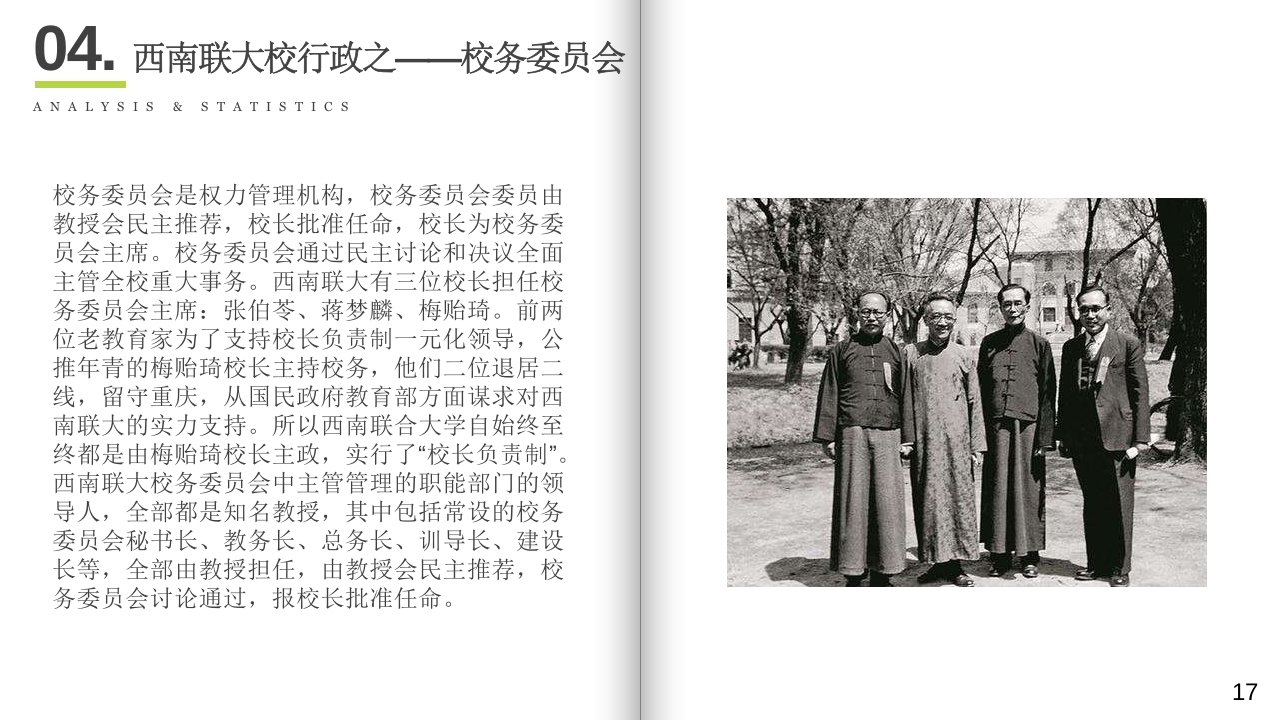 04. 西南联大校行政之——校务委员会

ANALYSIS & STATISTICS

校务委员会是权力管理机构，校务委员会委员由教授会民主推荐，校长批准任命，校长为校务委员会主席。校务委员会通过民主讨论和决议全面主管全校重大事务。西南联大有三位校长担任校务委员会主席：张伯苓、蒋梦麟、梅贻琦。前两位老教育家为了支持校长负责制一元化领导，公推年青的梅贻琦校长主持校务，他们二位退居二线，留守重庆，从国民政府教育部方面谋求对西南联大的实力支持。所以西南联合大学自始终至终都是由梅贻琦校长主政，实行了“校长负责制”。西南联大校务委员会中主管管理的职能部门的领导人，全部都是知名教授，其中包括常设的校务委员会秘书长、教务长、总务长、训导长、建设长等，全部由教授担任，由教授会民主推荐，校务委员会讨论通过，报校长批准任命。

17